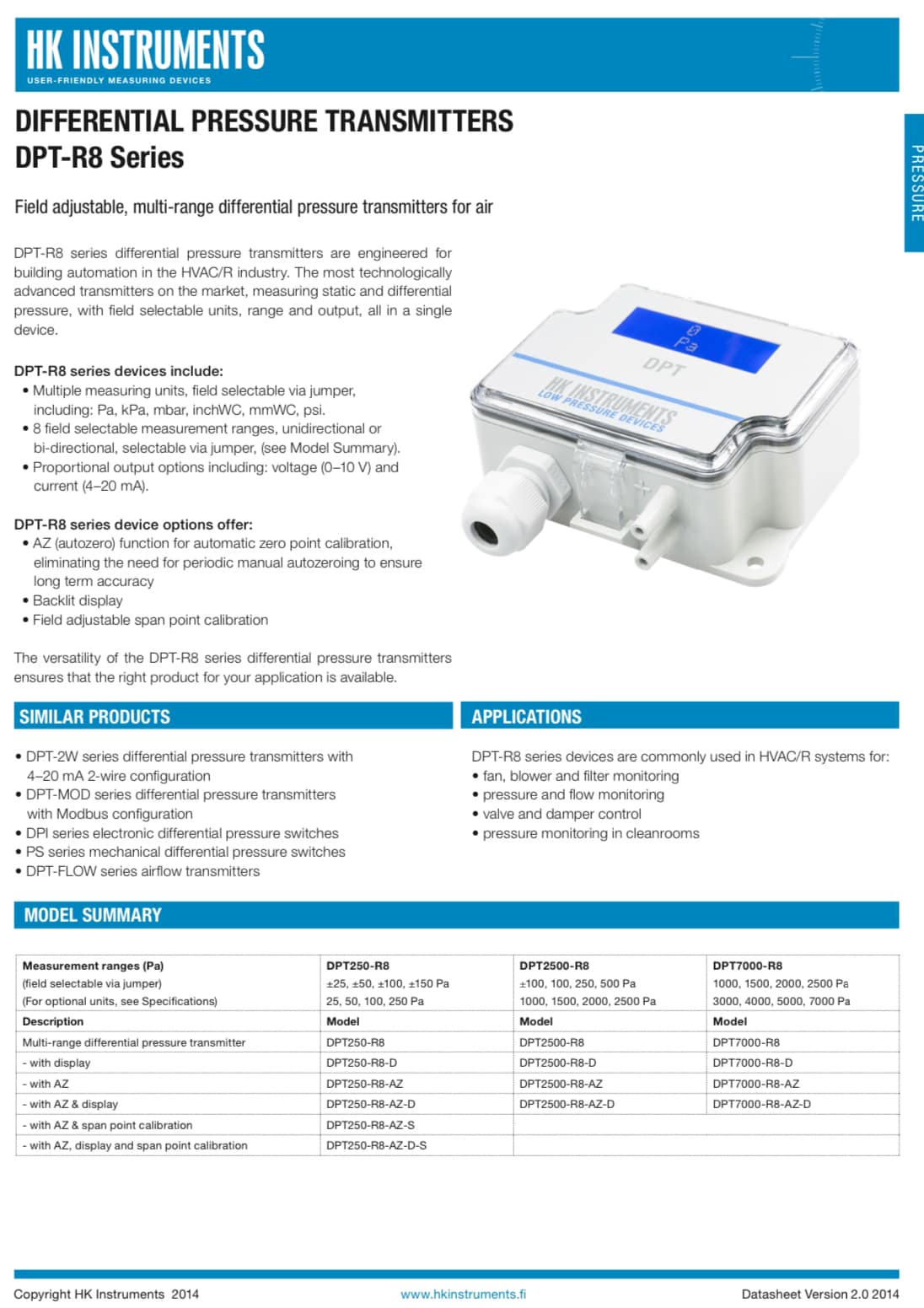 HK INSTRUMENTS
USER-FRIENDLY MEASURING DEVICES

PRESSURE

DIFFERENTIAL PRESSURE TRANSMITTERS
DPT-R8 Series

Field adjustable, multi-range differential pressure transmitters for air

DPT-R8 series differential pressure transmitters are engineered for building automation in the HVAC/R industry. The most technologically advanced transmitters on the market, measuring static and differential pressure, with field selectable units, range and output, all in a single device.

DPT-R8 series devices include:
• Multiple measuring units, field selectable via jumper, including: Pa, kPa, mbar, inchWC, mmWC, psi.
• 8 field selectable measurement ranges, unidirectional or bi-directional, selectable via jumper, (see Model Summary).
• Proportional output options including: voltage (0–10 V) and current (4–20 mA).

DPT-R8 series device options offer:
• AZ (autozero) function for automatic zero point calibration, eliminating the need for periodic manual autozeroing to ensure long term accuracy
• Backlit display
• Field adjustable span point calibration

The versatility of the DPT-R8 series differential pressure transmitters ensures that the right product for your application is available.

0
Pa
DPT
HK INSTRUMENTS
LOW PRESSURE DEVICES

SIMILAR PRODUCTS

• DPT-2W series differential pressure transmitters with 4–20 mA 2-wire configuration
• DPT-MOD series differential pressure transmitters with Modbus configuration
• DPI series electronic differential pressure switches
• PS series mechanical differential pressure switches
• DPT-FLOW series airflow transmitters

APPLICATIONS

DPT-R8 series devices are commonly used in HVAC/R systems for:
• fan, blower and filter monitoring
• pressure and flow monitoring
• valve and damper control
• pressure monitoring in cleanrooms

MODEL SUMMARY

| Measurement ranges (Pa) (field selectable via jumper) (For optional units, see Specifications) | DPT250-R8 ±25, ±50, ±100, ±150 Pa 25, 50, 100, 250 Pa | DPT2500-R8 ±100, 100, 250, 500 Pa 1000, 1500, 2000, 2500 Pa | DPT7000-R8 1000, 1500, 2000, 2500 Pa 3000, 4000, 5000, 7000 Pa |
|---|---|---|---|
| Description | Model | Model | Model |
| Multi-range differential pressure transmitter | DPT250-R8 | DPT2500-R8 | DPT7000-R8 |
| - with display | DPT250-R8-D | DPT2500-R8-D | DPT7000-R8-D |
| - with AZ | DPT250-R8-AZ | DPT2500-R8-AZ | DPT7000-R8-AZ |
| - with AZ & display | DPT250-R8-AZ-D | DPT2500-R8-AZ-D | DPT7000-R8-AZ-D |
| - with AZ & span point calibration | DPT250-R8-AZ-S | | |
| - with AZ, display and span point calibration | DPT250-R8-AZ-D-S | | |

Copyright HK Instruments 2014    www.hkinstruments.fi    Datasheet Version 2.0 2014